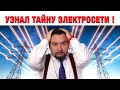 УЗНАЛ ТАЙНУ ЭЛЕКТРОСЕТИ !